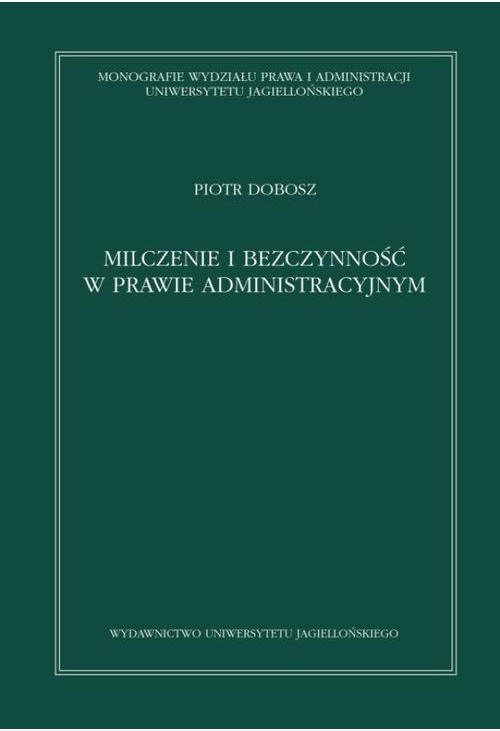 MONOGRAFIE WYDZIAŁU PRAWA I ADMINISTRACJI
UNIWERSYTETU JAGIELLOŃSKIEGO

PIOTR DOBOSZ

MILCZENIE I BEZCZYNNOŚĆ
W PRAWIE ADMINISTRACYJNYM

WYDAWNICTWO UNIWERSYTETU JAGIELLOŃSKIEGO